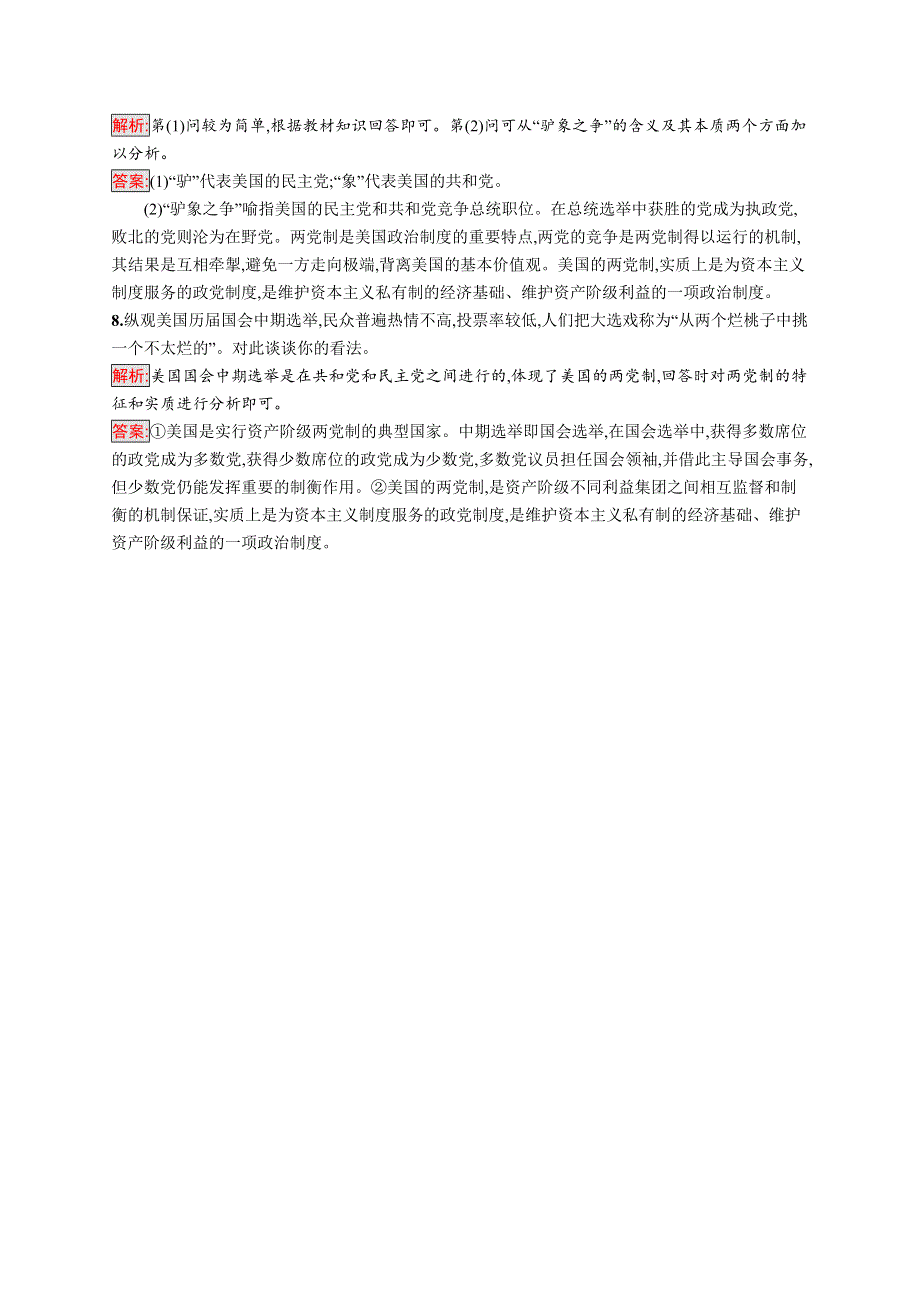 解析:第(1)问较为简单,根据教材知识回答即可。第(2)问可从“驴象之争”的含义及其本质两个方面加以分析。

答案:(1)“驴”代表美国的民主党;“象”代表美国的共和党。

(2)“驴象之争”喻指美国的民主党和共和党竞争总统职位。在总统选举中获胜的党成为执政党,败北的党则沦为在野党。两党制是美国政治制度的重要特点,两党的竞争是两党制得以运行的机制,其结果是互相牵掣,避免一方走向极端,背离美国的基本价值观。美国的两党制,实质上是为资本主义制度服务的政党制度,是维护资本主义私有制的经济基础、维护资产阶级利益的一项政治制度。

8.纵观美国历届国会中期选举,民众普遍热情不高,投票率较低,人们把大选戏称为“从两个烂桃子中挑一个不太烂的”。对此谈谈你的看法。

解析:美国国会中期选举是在共和党和民主党之间进行的,体现了美国的两党制,回答时对两党制的特征和实质进行分析即可。

答案:①美国是实行资产阶级两党制的典型国家。中期选举即国会选举,在国会选举中,获得多数席位的政党成为多数党,获得少数席位的政党成为少数党,多数党议员担任国会领袖,并借此主导国会事务,但少数党仍能发挥重要的制衡作用。②美国的两党制,是资产阶级不同利益集团之间相互监督和制衡的机制保证,实质上是为资本主义制度服务的政党制度,是维护资本主义私有制的经济基础、维护资产阶级利益的一项政治制度。